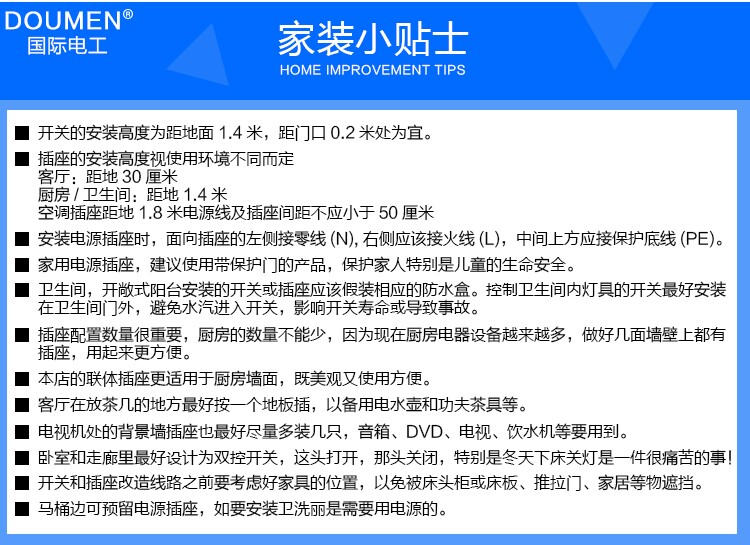 DOUMEN®
国际电工

家装小贴士
HOME IMPROVEMENT TIPS

■ 开关的安装高度为距地面 1.4 米，距门口 0.2 米处为宜。

■ 插座的安装高度视使用环境不同而定
客厅：距地 30 厘米
厨房 / 卫生间：距地 1.4 米
空调插座距地 1.8 米电源线及插座间距不应小于 50 厘米

■ 安装电源插座时，面向插座的左侧接零线 (N), 右侧应该接火线 (L)，中间上方应接保护底线 (PE)。

■ 家用电源插座，建议使用带保护门的产品，保护家人特别是儿童的生命安全。

■ 卫生间，开敞式阳台安装的开关或插座应该假装相应的防水盒。控制卫生间内灯具的开关最好安装在卫生间门外，避免水汽进入开关，影响开关寿命或导致事故。

■ 插座配置数量很重要，厨房的数量不能少，因为现在厨房电器设备越来越多，做好几面墙壁上都有插座，用起来更方便。

■ 本店的联体插座更适用于厨房墙面，既美观又使用方便。

■ 客厅在放茶几的地方最好按一个地板插，以备用电水壶和功夫茶具等。

■ 电视机处的背景墙插座也最好尽量多装几只，音箱、DVD、电视、饮水机等要用到。

■ 卧室和走廊里最好设计为双控开关，这头打开，那头关闭，特别是冬天下床关灯是一件很痛苦的事!

■ 开关和插座改造线路之前要考虑好家具的位置，以免被床头柜或床板、推拉门、家居等物遮挡。

■ 马桶边可预留电源插座，如要安装卫洗丽是需要用电源的。